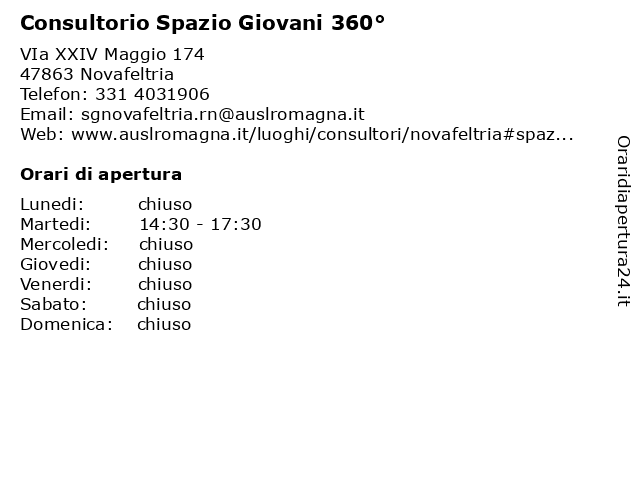 Consultorio Spazio Giovani 360°

VIa XXIV Maggio 174
47863 Novafeltria
Telefon: 331 4031906
Email: sgnovafeltria.rn@auslromagna.it
Web: www.auslromagna.it/luoghi/consultori/novafeltria#spaz...

Orari di apertura

| Lunedi: | chiuso |
|---|---|
| Martedi: | 14:30 - 17:30 |
| Mercoledi: | chiuso |
| Giovedi: | chiuso |
| Venerdi: | chiuso |
| Sabato: | chiuso |
| Domenica: | chiuso |

Oraridiapertura24.it